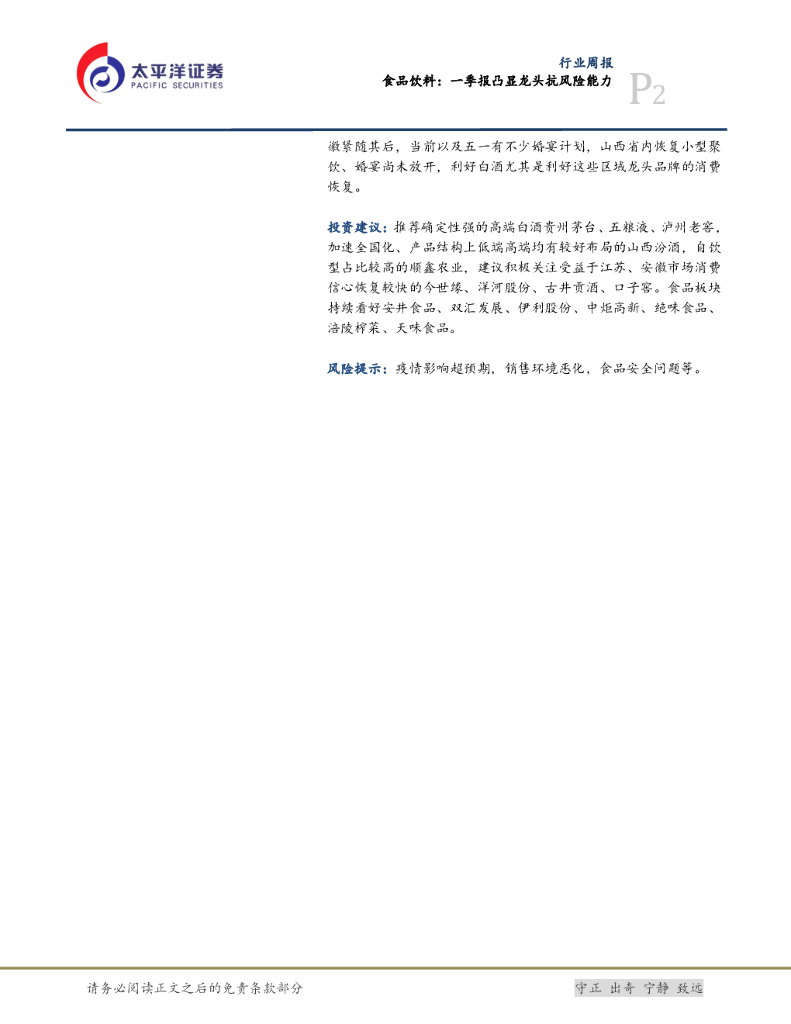 太平洋证券
PACIFIC SECURITIES

行业周报
食品饮料：一季报凸显龙头抗风险能力
P2

徽紧随其后，当前以及五一有不少婚宴计划，山西省内恢复小型聚饮、婚宴尚未放开，利好白酒尤其是利好这些区域龙头品牌的消费恢复。

投资建议：推荐确定性强的高端白酒贵州茅台、五粮液、泸州老窖，加速全国化、产品结构上低端高端均有较好布局的山西汾酒，自饮型占比较高的顺鑫农业，建议积极关注受益于江苏、安徽市场消费信心恢复较快的今世缘、洋河股份、古井贡酒、口子窖。食品板块持续看好安井食品、双汇发展、伊利股份、中炬高新、绝味食品、涪陵榨菜、天味食品。

风险提示：疫情影响超预期，销售环境恶化，食品安全问题等。

请务必阅读正文之后的免责条款部分

守正 出奇 宁静 致远